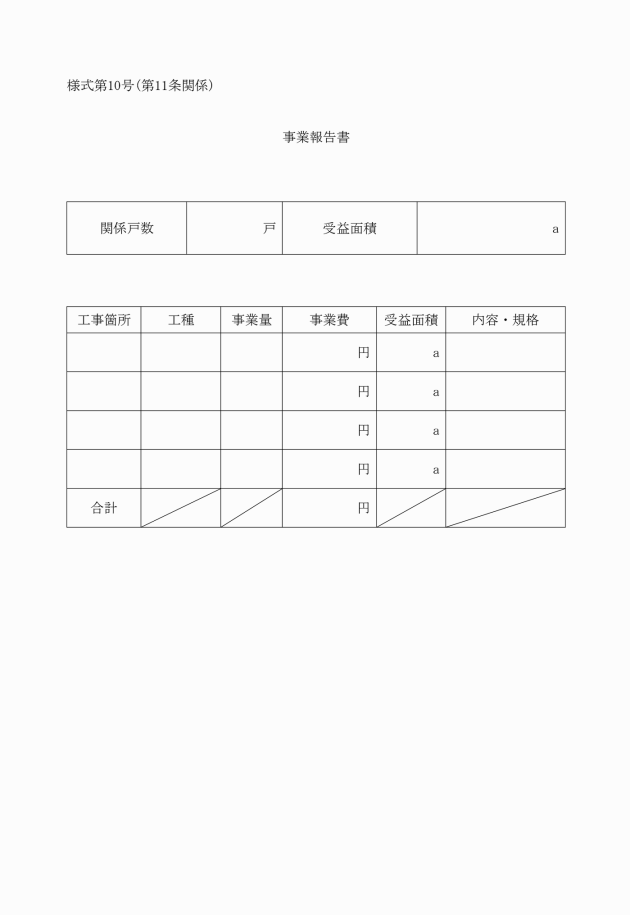 様式第10号(第11条関係)

事業報告書

| 関係戸数 | 戸 | 受益面積 | a |
|---|---|---|---|

| 工事箇所 | 工種 | 事業量 | 事業費 | 受益面積 | 内容・規格 |
|---|---|---|---|---|---|
| | | | 円 | a | |
| | | | 円 | a | |
| | | | 円 | a | |
| | | | 円 | a | |
| 合計 | | | 円 | | |